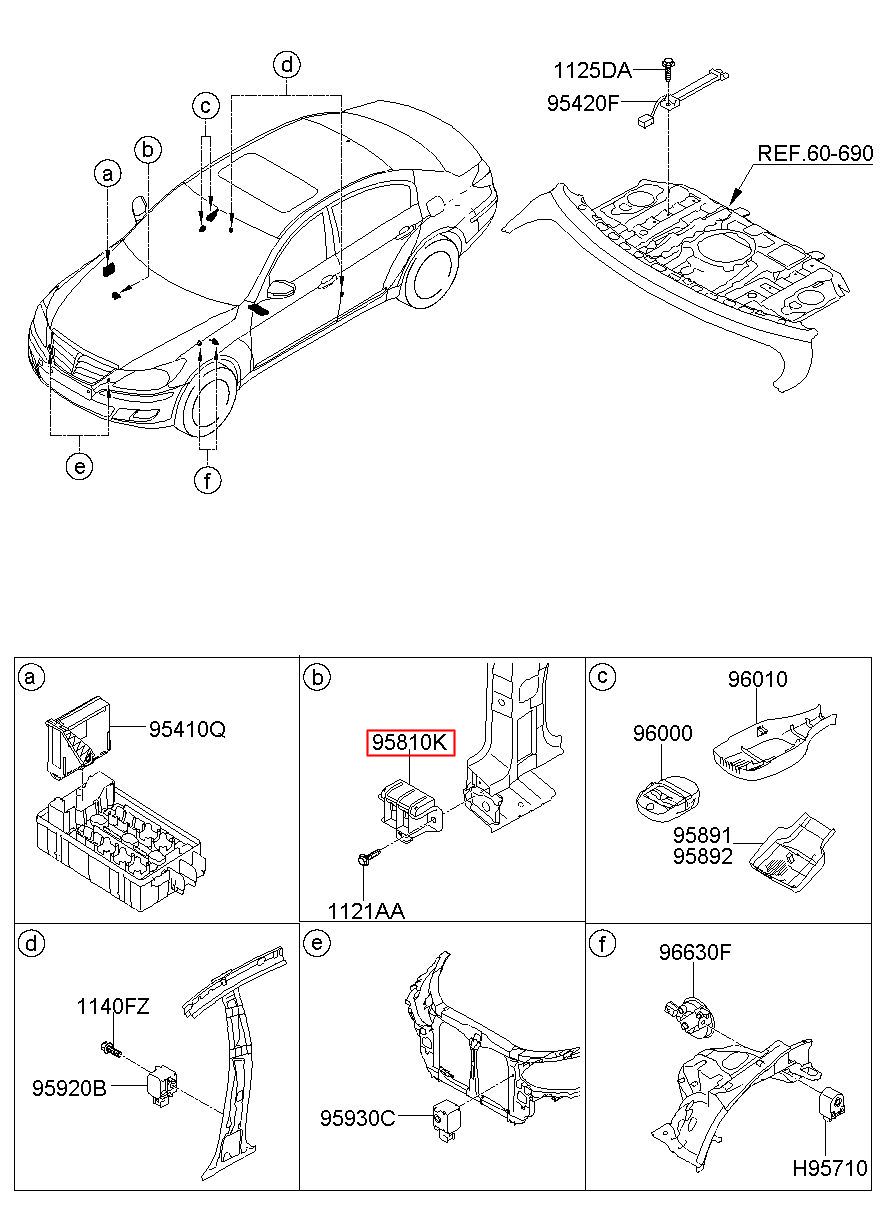 d
c
b
a
e
f
1125DA
95420F
REF.60-690

a
95410Q

b
95810K
1121AA

c
96010
96000
95891
95892

d
1140FZ
95920B

e
95930C

f
96630F
H95710